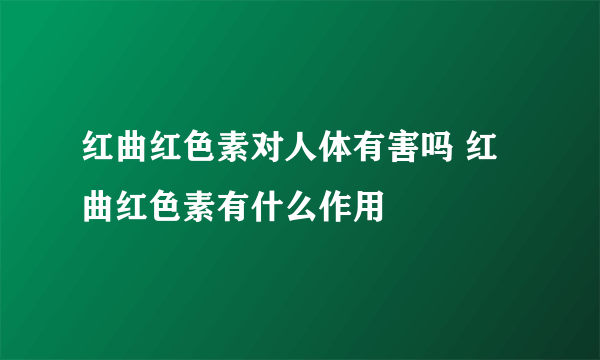 红曲红色素对人体有害吗 红曲红色素有什么作用